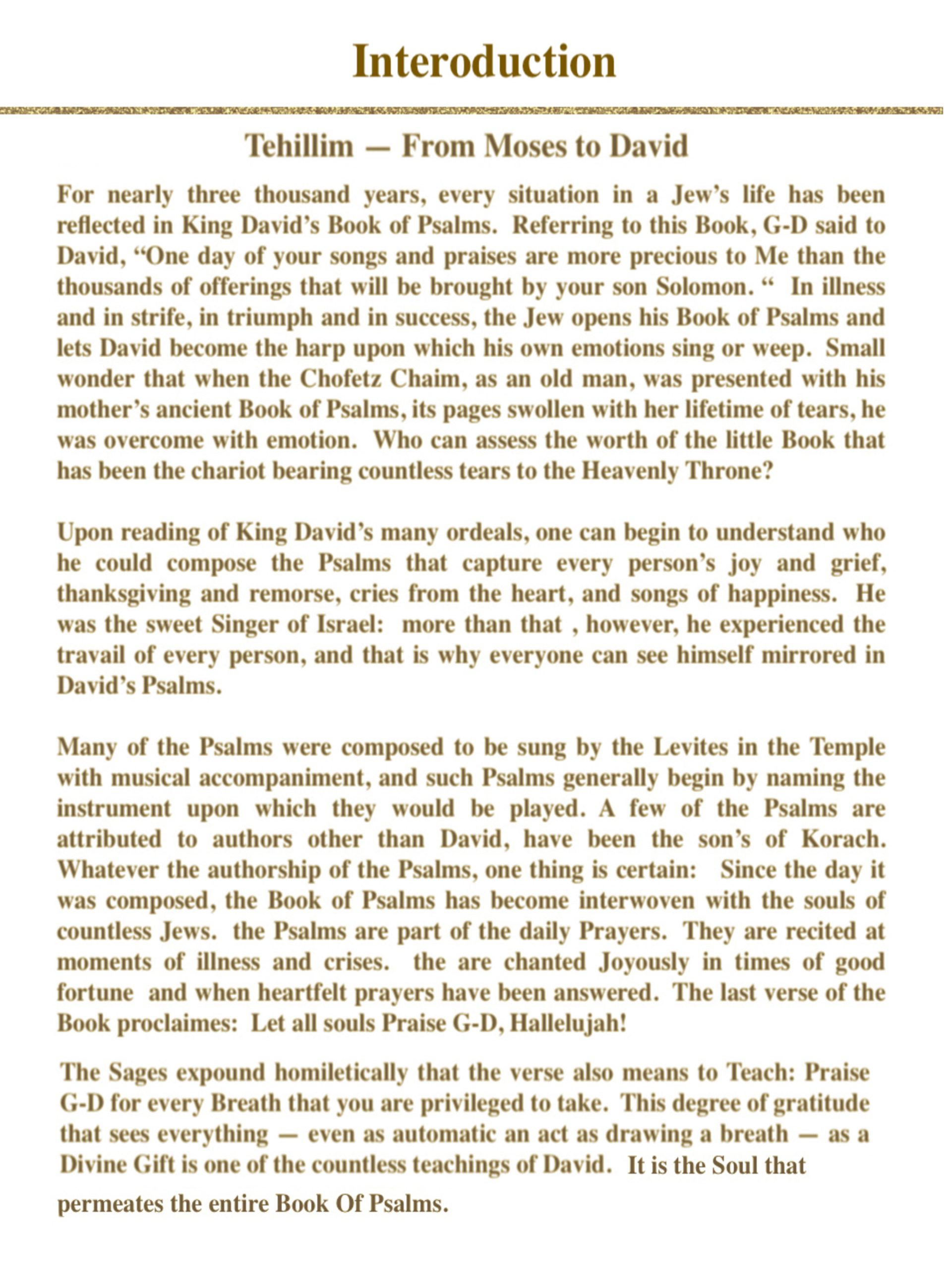 Interoduction

Tehillim — From Moses to David

For nearly three thousand years, every situation in a Jew's life has been reflected in King David's Book of Psalms. Referring to this Book, G-D said to David, "One day of your songs and praises are more precious to Me than the thousands of offerings that will be brought by your son Solomon. " In illness and in strife, in triumph and in success, the Jew opens his Book of Psalms and lets David become the harp upon which his own emotions sing or weep. Small wonder that when the Chofetz Chaim, as an old man, was presented with his mother's ancient Book of Psalms, its pages swollen with her lifetime of tears, he was overcome with emotion. Who can assess the worth of the little Book that has been the chariot bearing countless tears to the Heavenly Throne?

Upon reading of King David's many ordeals, one can begin to understand who he could compose the Psalms that capture every person's joy and grief, thanksgiving and remorse, cries from the heart, and songs of happiness. He was the sweet Singer of Israel: more than that , however, he experienced the travail of every person, and that is why everyone can see himself mirrored in David's Psalms.

Many of the Psalms were composed to be sung by the Levites in the Temple with musical accompaniment, and such Psalms generally begin by naming the instrument upon which they would be played. A few of the Psalms are attributed to authors other than David, have been the son's of Korach. Whatever the authorship of the Psalms, one thing is certain: Since the day it was composed, the Book of Psalms has become interwoven with the souls of countless Jews. the Psalms are part of the daily Prayers. They are recited at moments of illness and crises. the are chanted Joyously in times of good fortune and when heartfelt prayers have been answered. The last verse of the Book proclaimes: Let all souls Praise G-D, Hallelujah!

The Sages expound homiletically that the verse also means to Teach: Praise G-D for every Breath that you are privileged to take. This degree of gratitude that sees everything — even as automatic an act as drawing a breath — as a Divine Gift is one of the countless teachings of David. It is the Soul that permeates the entire Book Of Psalms.